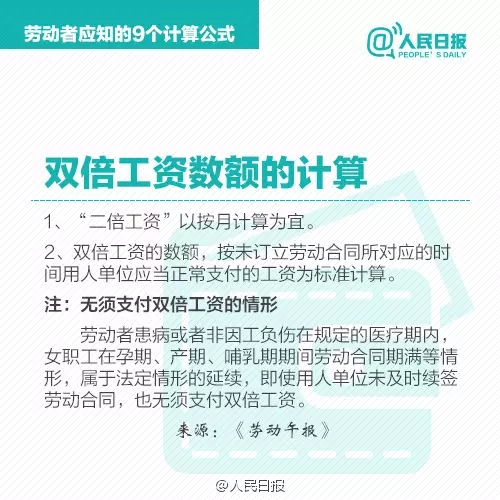 劳动者应知的9个计算公式

@人民日报
PEOPLE' S DAILY

双倍工资数额的计算

1、“二倍工资”以按月计算为宜。

2、双倍工资的数额，按未订立劳动合同所对应的时间用人单位应当正常支付的工资为标准计算。

注：无须支付双倍工资的情形

劳动者患病或者非因工负伤在规定的医疗期内，女职工在孕期、产期、哺乳期期间劳动合同期满等情形，属于法定情形的延续，即使用人单位未及时续签劳动合同，也无须支付双倍工资。

来源：《劳动午报》

@人民日报